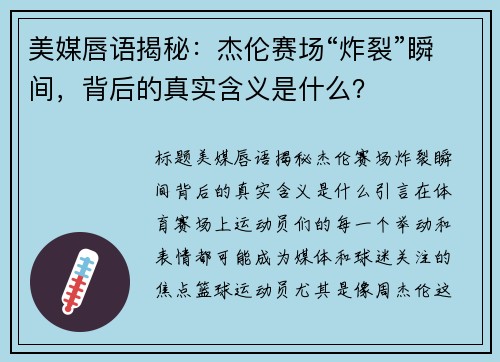 美媒唇语揭秘：杰伦赛场“炸裂”瞬间，背后的真实含义是什么？

标题美媒唇语揭秘杰伦赛场炸裂瞬间背后的真实含义是什么引言在体育赛场上运动员们的每一个举动和表情都可能成为媒体和球迷关注的焦点篮球运动员尤其是像周杰伦这